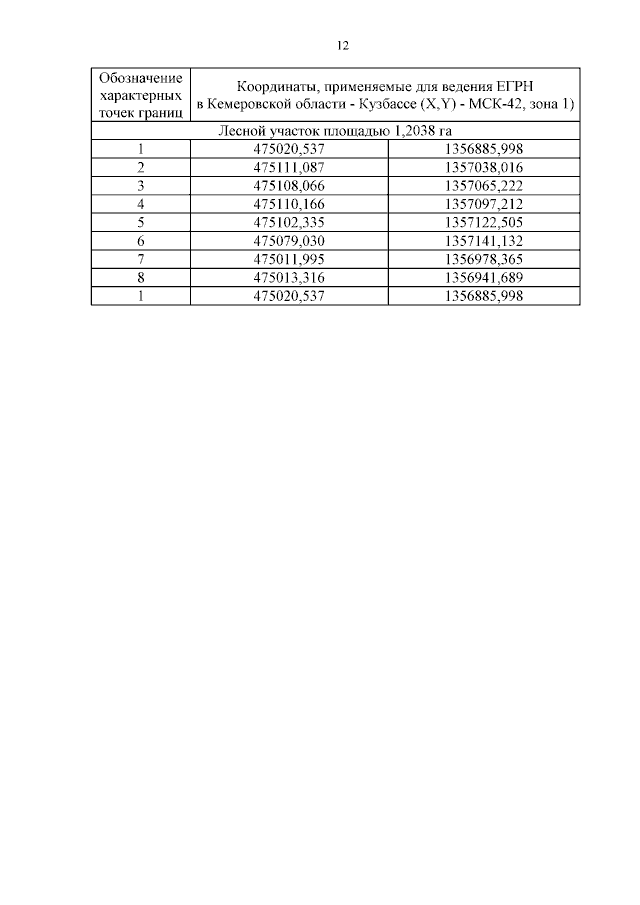 12

| Обозначение характерных точек границ | Координаты, применяемые для ведения ЕГРН в Кемеровской области - Кузбассе (X,Y) - МСК-42, зона 1) | |
|---|---|---|
| Лесной участок площадью 1,2038 га | | |
| 1 | 475020,537 | 1356885,998 |
| 2 | 475111,087 | 1357038,016 |
| 3 | 475108,066 | 1357065,222 |
| 4 | 475110,166 | 1357097,212 |
| 5 | 475102,335 | 1357122,505 |
| 6 | 475079,030 | 1357141,132 |
| 7 | 475011,995 | 1356978,365 |
| 8 | 475013,316 | 1356941,689 |
| 1 | 475020,537 | 1356885,998 |